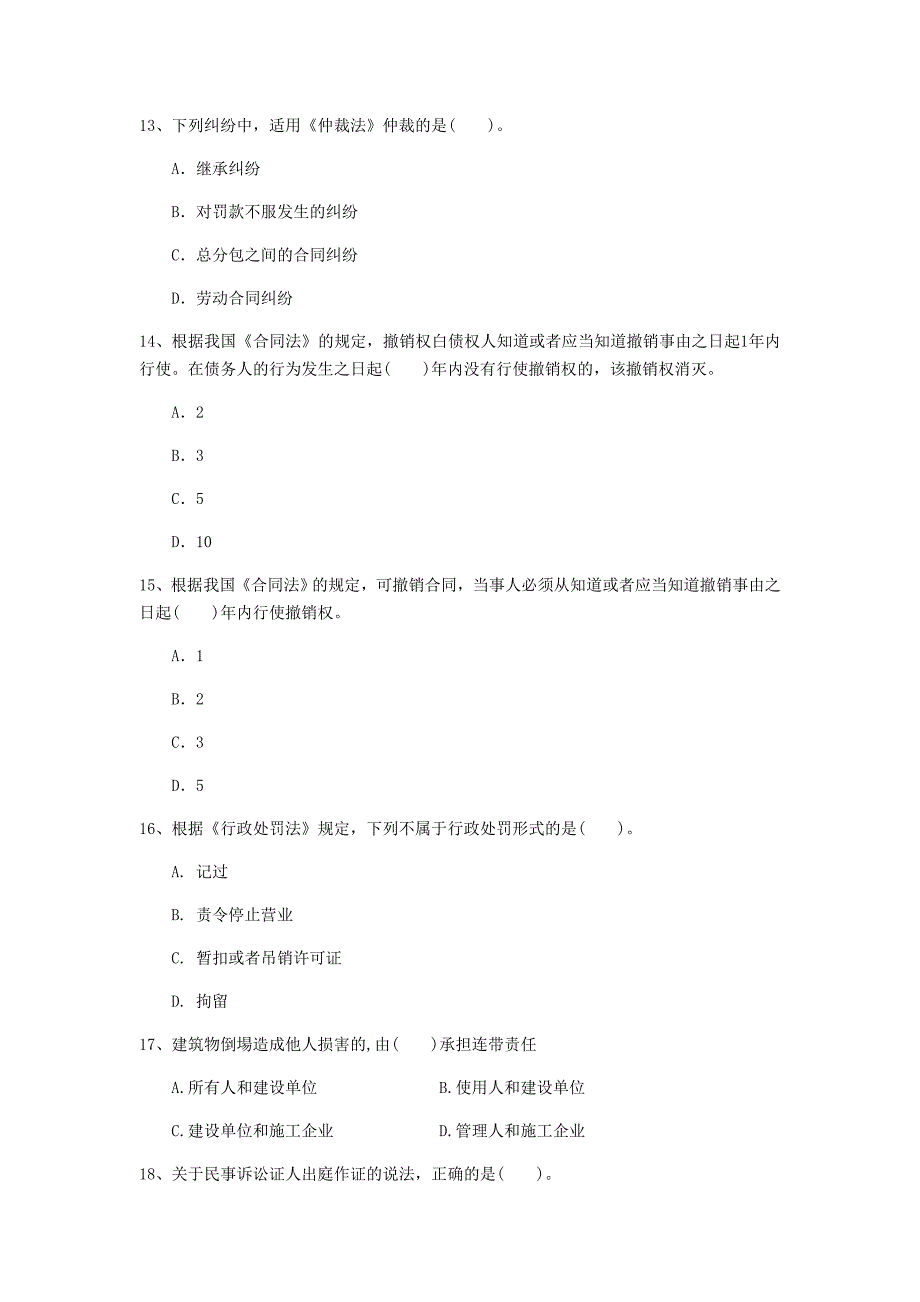 13、下列纠纷中，适用《仲裁法》仲裁的是(　　)。

A. 继承纠纷

B. 对罚款不服发生的纠纷

C. 总分包之间的合同纠纷

D. 劳动合同纠纷

14、根据我国《合同法》的规定，撤销权白债权人知道或者应当知道撤销事由之日起1年内行使。在债务人的行为发生之日起(　　)年内没有行使撤销权的，该撤销权消灭。

A. 2

B. 3

C. 5

D. 10

15、根据我国《合同法》的规定，可撤销合同，当事人必须从知道或者应当知道撤销事由之日起(　　)年内行使撤销权。

A. 1

B. 2

C. 3

D. 5

16、根据《行政处罚法》规定，下列不属于行政处罚形式的是(　　)。

A. 记过

B. 责令停止营业

C. 暂扣或者吊销许可证

D. 拘留

17、建筑物倒塌造成他人损害的,由(　　)承担连带责任

A.所有人和建设单位

B.使用人和建设单位

C.建设单位和施工企业

D.管理人和施工企业

18、关于民事诉讼证人出庭作证的说法，正确的是(　　)。